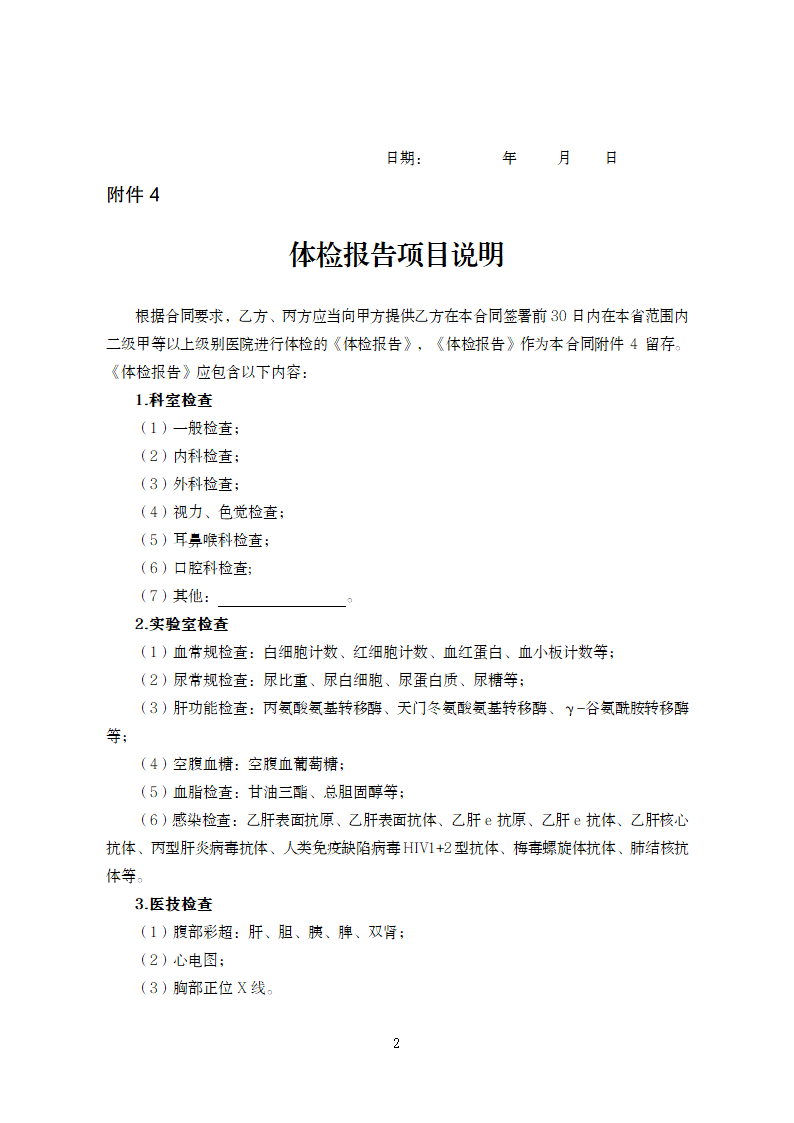 日期：　　　年　　月　　日

附件 4

体检报告项目说明

根据合同要求，乙方、丙方应当向甲方提供乙方在本合同签署前 30 日内在本省范围内二级甲等以上级别医院进行体检的《体检报告》，《体检报告》作为本合同附件 4 留存。《体检报告》应包含以下内容：

1.科室检查

（1）一般检查；

（2）内科检查；

（3）外科检查；

（4）视力、色觉检查；

（5）耳鼻喉科检查；

（6）口腔科检查；

（7）其他：________________。

2.实验室检查

（1）血常规检查：白细胞计数、红细胞计数、血红蛋白、血小板计数等；

（2）尿常规检查：尿比重、尿白细胞、尿蛋白质、尿糖等；

（3）肝功能检查：丙氨酸氨基转移酶、天门冬氨酸氨基转移酶、γ-谷氨酰胺转移酶等；

（4）空腹血糖：空腹血葡萄糖；

（5）血脂检查：甘油三酯、总胆固醇等；

（6）感染检查：乙肝表面抗原、乙肝表面抗体、乙肝 e 抗原、乙肝 e 抗体、乙肝核心抗体、丙型肝炎病毒抗体、人类免疫缺陷病毒 HIV1+2 型抗体、梅毒螺旋体抗体、肺结核抗体等。

3.医技检查

（1）腹部彩超：肝、胆、胰、脾、双肾；

（2）心电图；

（3）胸部正位 X 线。

2